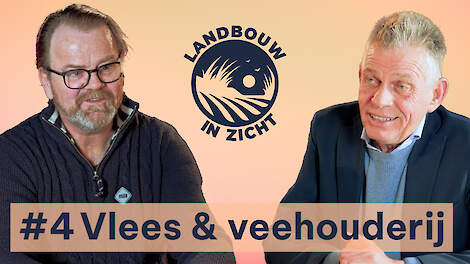 LANDBOUW IN ZICHT

#4 Vlees & veehouderij